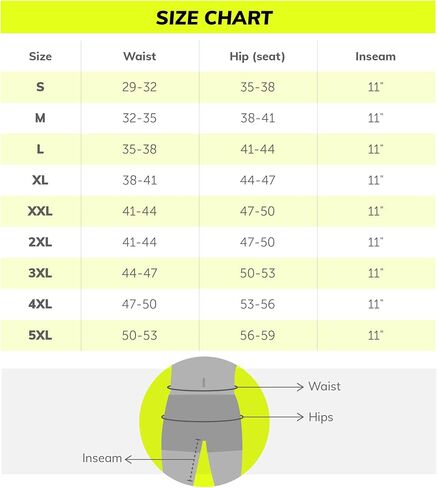 SIZE CHART

| Size | Waist | Hip (seat) | Inseam |
|---|---|---|---|
| S | 29-32 | 35-38 | 11" |
| M | 32-35 | 38-41 | 11" |
| L | 35-38 | 41-44 | 11" |
| XL | 38-41 | 44-47 | 11" |
| XXL | 41-44 | 47-50 | 11" |
| 2XL | 41-44 | 47-50 | 11" |
| 3XL | 44-47 | 50-53 | 11" |
| 4XL | 47-50 | 53-56 | 11" |
| 5XL | 50-53 | 56-59 | 11" |

Waist
Hips
Inseam